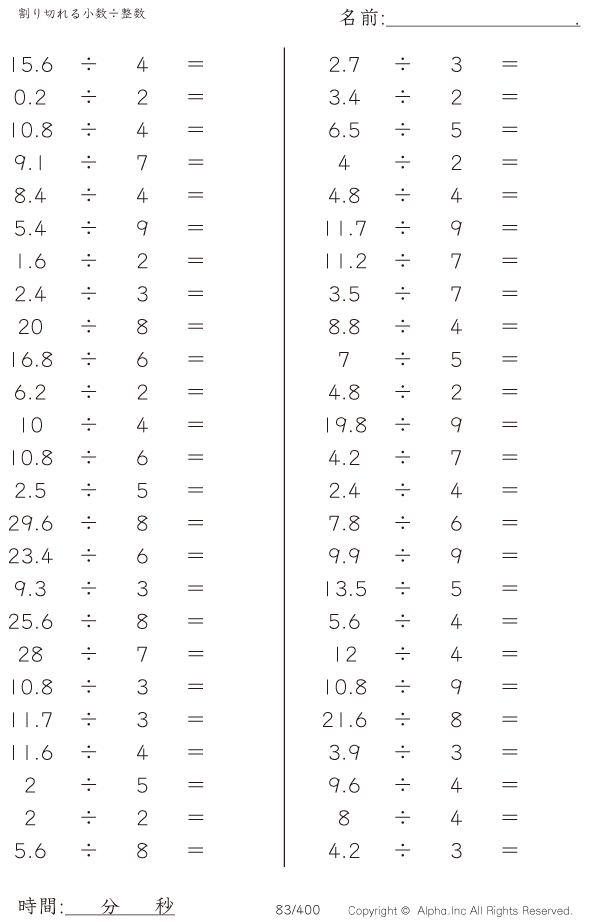 割り切れる小数÷整数

名前:＿＿＿＿＿＿＿＿＿＿.

$15.6 \div 4 =$
$0.2 \div 2 =$
$10.8 \div 4 =$
$9.1 \div 7 =$
$8.4 \div 4 =$
$5.4 \div 9 =$
$1.6 \div 2 =$
$2.4 \div 3 =$
$20 \div 8 =$
$16.8 \div 6 =$
$6.2 \div 2 =$
$10 \div 4 =$
$10.8 \div 6 =$
$2.5 \div 5 =$
$29.6 \div 8 =$
$23.4 \div 6 =$
$9.3 \div 3 =$
$25.6 \div 8 =$
$28 \div 7 =$
$10.8 \div 3 =$
$11.7 \div 3 =$
$11.6 \div 4 =$
$2 \div 5 =$
$2 \div 2 =$
$5.6 \div 8 =$

$2.7 \div 3 =$
$3.4 \div 2 =$
$6.5 \div 5 =$
$4 \div 2 =$
$4.8 \div 4 =$
$11.7 \div 9 =$
$11.2 \div 7 =$
$3.5 \div 7 =$
$8.8 \div 4 =$
$7 \div 5 =$
$4.8 \div 2 =$
$19.8 \div 9 =$
$4.2 \div 7 =$
$2.4 \div 4 =$
$7.8 \div 6 =$
$9.9 \div 9 =$
$13.5 \div 5 =$
$5.6 \div 4 =$
$12 \div 4 =$
$10.8 \div 9 =$
$21.6 \div 8 =$
$3.9 \div 3 =$
$9.6 \div 4 =$
$8 \div 4 =$
$4.2 \div 3 =$

時間:＿＿分＿＿秒

83/400

Copyright © Alpha.Inc All Rights Reserved.